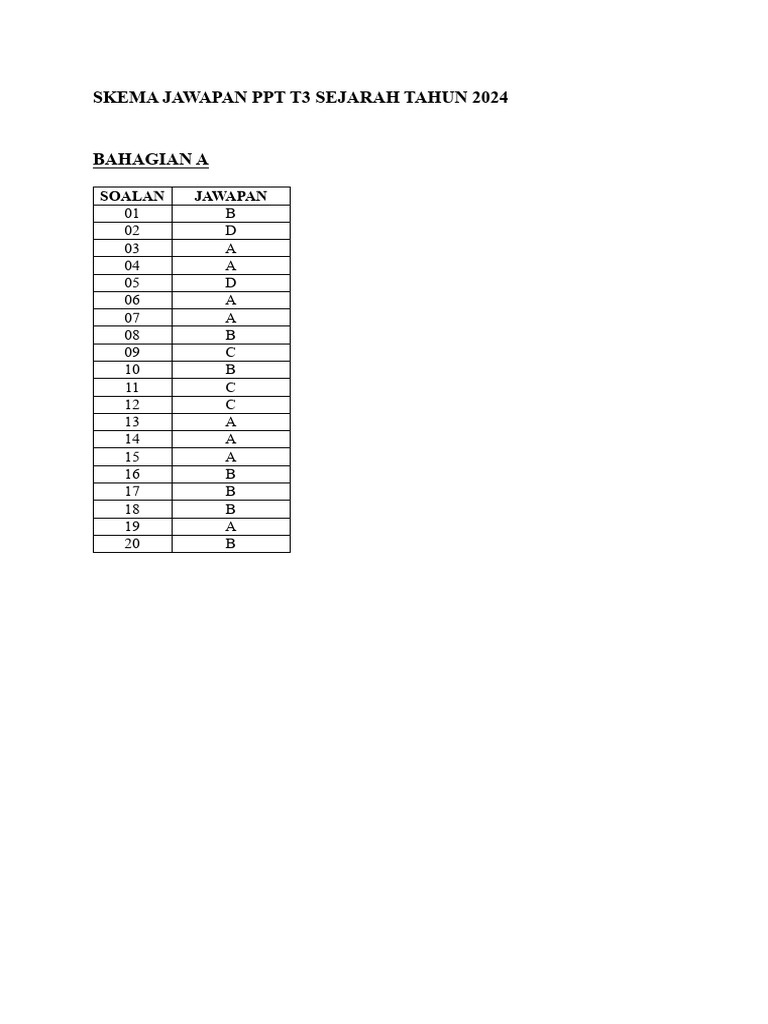 SKEMA JAWAPAN PPT T3 SEJARAH TAHUN 2024

BAHAGIAN A

| SOALAN | JAWAPAN |
|---|---|
| 01 | B |
| 02 | D |
| 03 | A |
| 04 | A |
| 05 | D |
| 06 | A |
| 07 | A |
| 08 | B |
| 09 | C |
| 10 | B |
| 11 | C |
| 12 | C |
| 13 | A |
| 14 | A |
| 15 | A |
| 16 | B |
| 17 | B |
| 18 | B |
| 19 | A |
| 20 | B |